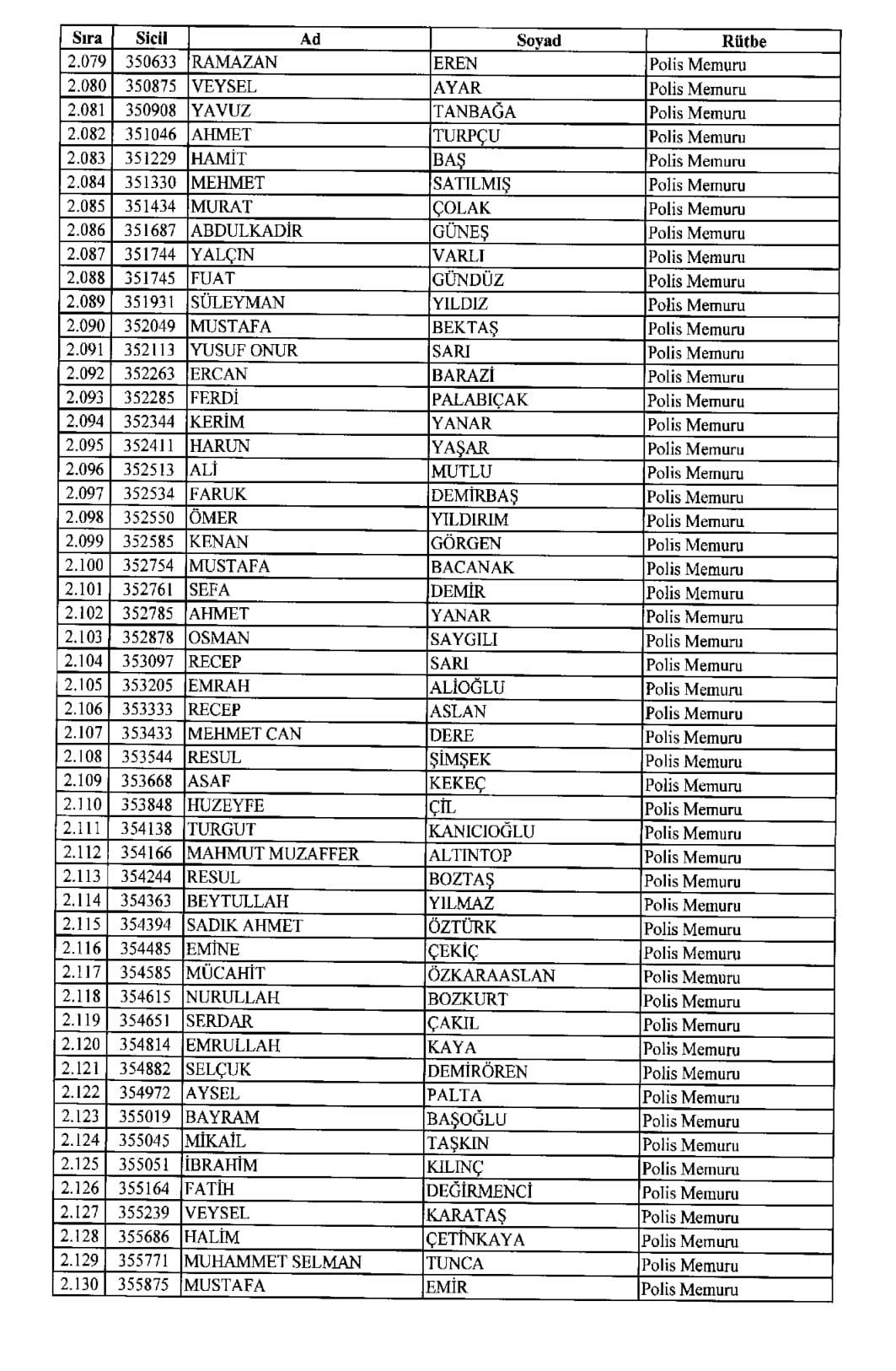 | Sıra | Sicil | Ad | Soyad | Rütbe |
|---|---|---|---|---|
| 2.079 | 350633 | RAMAZAN | EREN | Polis Memuru |
| 2.080 | 350875 | VEYSEL | AYAR | Polis Memuru |
| 2.081 | 350908 | YAVUZ | TANBAĞA | Polis Memuru |
| 2.082 | 351046 | AHMET | TURPÇU | Polis Memuru |
| 2.083 | 351229 | HAMİT | BAŞ | Polis Memuru |
| 2.084 | 351330 | MEHMET | SATILMIŞ | Polis Memuru |
| 2.085 | 351434 | MURAT | ÇOLAK | Polis Memuru |
| 2.086 | 351687 | ABDULKADİR | GÜNEŞ | Polis Memuru |
| 2.087 | 351744 | YALÇIN | VARLI | Polis Memuru |
| 2.088 | 351745 | FUAT | GÜNDÜZ | Polis Memuru |
| 2.089 | 351931 | SÜLEYMAN | YILDIZ | Polis Memuru |
| 2.090 | 352049 | MUSTAFA | BEKTAŞ | Polis Memuru |
| 2.091 | 352113 | YUSUF ONUR | SARI | Polis Memuru |
| 2.092 | 352263 | ERCAN | BARAZİ | Polis Memuru |
| 2.093 | 352285 | FERDİ | PALABIÇAK | Polis Memuru |
| 2.094 | 352344 | KERİM | YANAR | Polis Memuru |
| 2.095 | 352411 | HARUN | YAŞAR | Polis Memuru |
| 2.096 | 352513 | ALİ | MUTLU | Polis Memuru |
| 2.097 | 352534 | FARUK | DEMİRBAŞ | Polis Memuru |
| 2.098 | 352550 | ÖMER | YILDIRIM | Polis Memuru |
| 2.099 | 352585 | KENAN | GÖRGEN | Polis Memuru |
| 2.100 | 352754 | MUSTAFA | BACANAK | Polis Memuru |
| 2.101 | 352761 | SEFA | DEMİR | Polis Memuru |
| 2.102 | 352785 | AHMET | YANAR | Polis Memuru |
| 2.103 | 352878 | OSMAN | SAYGILI | Polis Memuru |
| 2.104 | 353097 | RECEP | SARI | Polis Memuru |
| 2.105 | 353205 | EMRAH | ALİOĞLU | Polis Memuru |
| 2.106 | 353333 | RECEP | ASLAN | Polis Memuru |
| 2.107 | 353433 | MEHMET CAN | DERE | Polis Memuru |
| 2.108 | 353544 | RESUL | ŞİMŞEK | Polis Memuru |
| 2.109 | 353668 | ASAF | KEKEÇ | Polis Memuru |
| 2.110 | 353848 | HUZEYFE | ÇİL | Polis Memuru |
| 2.111 | 354138 | TURGUT | KANICIOĞLU | Polis Memuru |
| 2.112 | 354166 | MAHMUT MUZAFFER | ALTINTOP | Polis Memuru |
| 2.113 | 354244 | RESUL | BOZTAŞ | Polis Memuru |
| 2.114 | 354363 | BEYTULLAH | YILMAZ | Polis Memuru |
| 2.115 | 354394 | SADIK AHMET | ÖZTÜRK | Polis Memuru |
| 2.116 | 354485 | EMİNE | ÇEKİÇ | Polis Memuru |
| 2.117 | 354585 | MÜCAHİT | ÖZKARAASLAN | Polis Memuru |
| 2.118 | 354615 | NURULLAH | BOZKURT | Polis Memuru |
| 2.119 | 354651 | SERDAR | ÇAKIL | Polis Memuru |
| 2.120 | 354814 | EMRULLAH | KAYA | Polis Memuru |
| 2.121 | 354882 | SELÇUK | DEMİRÖREN | Polis Memuru |
| 2.122 | 354972 | AYSEL | PALTA | Polis Memuru |
| 2.123 | 355019 | BAYRAM | BAŞOĞLU | Polis Memuru |
| 2.124 | 355045 | MİKAİL | TAŞKIN | Polis Memuru |
| 2.125 | 355051 | İBRAHİM | KILINÇ | Polis Memuru |
| 2.126 | 355164 | FATİH | DEĞİRMENCİ | Polis Memuru |
| 2.127 | 355239 | VEYSEL | KARATAŞ | Polis Memuru |
| 2.128 | 355686 | HALİM | ÇETİNKAYA | Polis Memuru |
| 2.129 | 355771 | MUHAMMET SELMAN | TUNCA | Polis Memuru |
| 2.130 | 355875 | MUSTAFA | EMİR | Polis Memuru |